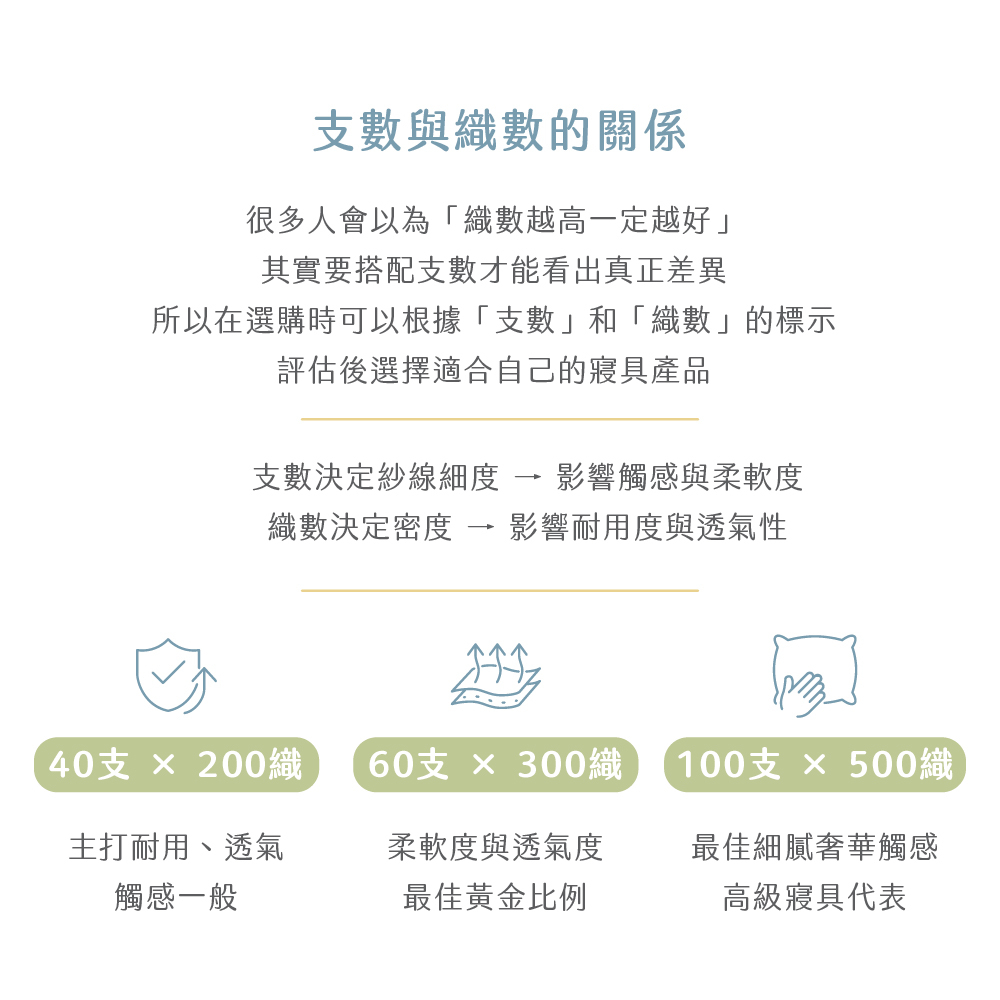 支數與織數的關係

很多人會以為「織數越高一定越好」
其實要搭配支數才能看出真正差異
所以在選購時可以根據「支數」和「織數」的標示
評估後選擇適合自己的寢具產品

支數決定紗線細度 → 影響觸感與柔軟度
織數決定密度 → 影響耐用度與透氣性

40支 × 200織

主打耐用、透氣
觸感一般

60支 × 300織

柔軟度與透氣度
最佳黃金比例

100支 × 500織

最佳細膩奢華觸感
高級寢具代表